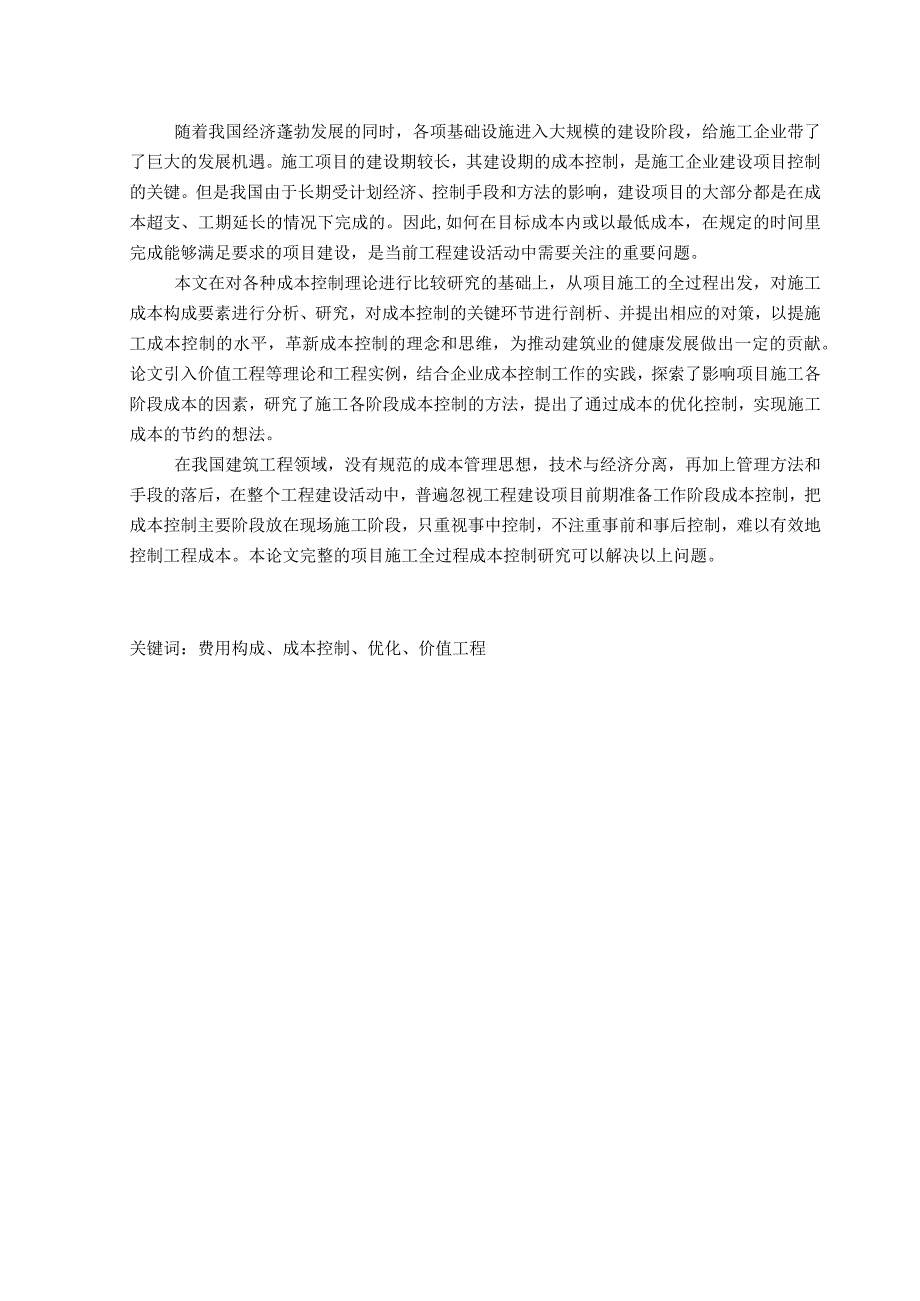 随着我国经济蓬勃发展的同时，各项基础设施进入大规模的建设阶段，给施工企业带了了巨大的发展机遇。施工项目的建设期较长，其建设期的成本控制，是施工企业建设项目控制的关键。但是我国由于长期受计划经济、控制手段和方法的影响，建设项目的大部分都是在成本超支、工期延长的情况下完成的。因此,如何在目标成本内或以最低成本，在规定的时间里完成能够满足要求的项目建设，是当前工程建设活动中需要关注的重要问题。

本文在对各种成本控制理论进行比较研究的基础上，从项目施工的全过程出发，对施工成本构成要素进行分析、研究，对成本控制的关键环节进行剖析、并提出相应的对策，以提施工成本控制的水平，革新成本控制的理念和思维，为推动建筑业的健康发展做出一定的贡献。论文引入价值工程等理论和工程实例，结合企业成本控制工作的实践，探索了影响项目施工各阶段成本的因素，研究了施工各阶段成本控制的方法，提出了通过成本的优化控制，实现施工成本的节约的想法。

在我国建筑工程领域，没有规范的成本管理思想，技术与经济分离，再加上管理方法和手段的落后，在整个工程建设活动中，普遍忽视工程建设项目前期准备工作阶段成本控制，把成本控制主要阶段放在现场施工阶段，只重视事中控制，不注重事前和事后控制，难以有效地控制工程成本。本论文完整的项目施工全过程成本控制研究可以解决以上问题。

关键词：费用构成、成本控制、优化、价值工程